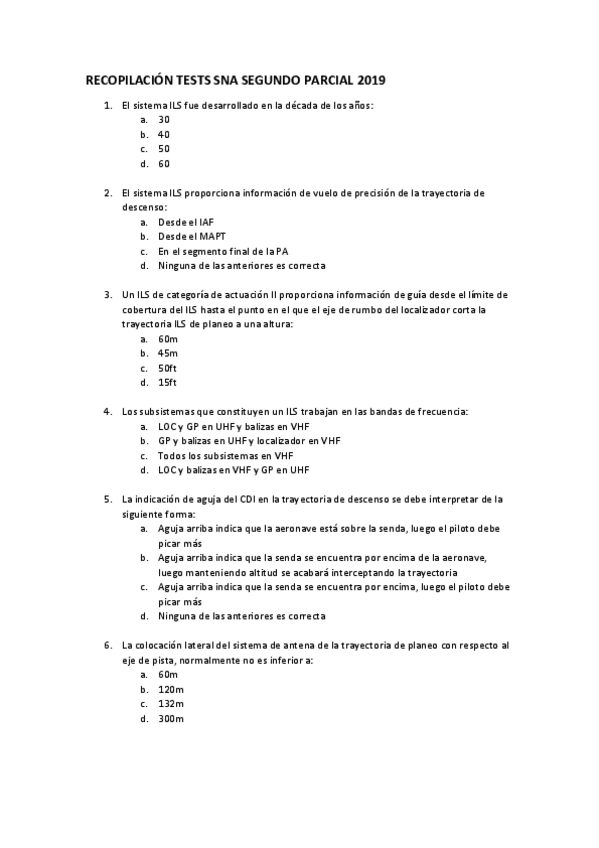 RECOPILACIÓN TESTS SNA SEGUNDO PARCIAL 2019

1. El sistema ILS fue desarrollado en la década de los años:
a. 30
b. 40
c. 50
d. 60

2. El sistema ILS proporciona información de vuelo de precisión de la trayectoria de descenso:
a. Desde el IAF
b. Desde el MAPT
c. En el segmento final de la PA
d. Ninguna de las anteriores es correcta

3. Un ILS de categoría de actuación II proporciona información de guía desde el límite de cobertura del ILS hasta el punto en el que el eje de rumbo del localizador corta la trayectoria ILS de planeo a una altura:
a. 60m
b. 45m
c. 50ft
d. 15ft

4. Los subsistemas que constituyen un ILS trabajan en las bandas de frecuencia:
a. LOC y GP en UHF y balizas en VHF
b. GP y balizas en UHF y localizador en VHF
c. Todos los subsistemas en VHF
d. LOC y balizas en VHF y GP en UHF

5. La indicación de aguja del CDI en la trayectoria de descenso se debe interpretar de la siguiente forma:
a. Aguja arriba indica que la aeronave está sobre la senda, luego el piloto debe picar más
b. Aguja arriba indica que la senda se encuentra por encima de la aeronave, luego manteniendo altitud se acabará interceptando la trayectoria
c. Aguja arriba indica que la senda se encuentra por encima, luego el piloto debe picar más
d. Ninguna de las anteriores es correcta

6. La colocación lateral del sistema de antena de la trayectoria de planeo con respecto al eje de pista, normalmente no es inferior a:
a. 60m
b. 120m
c. 132m
d. 300m